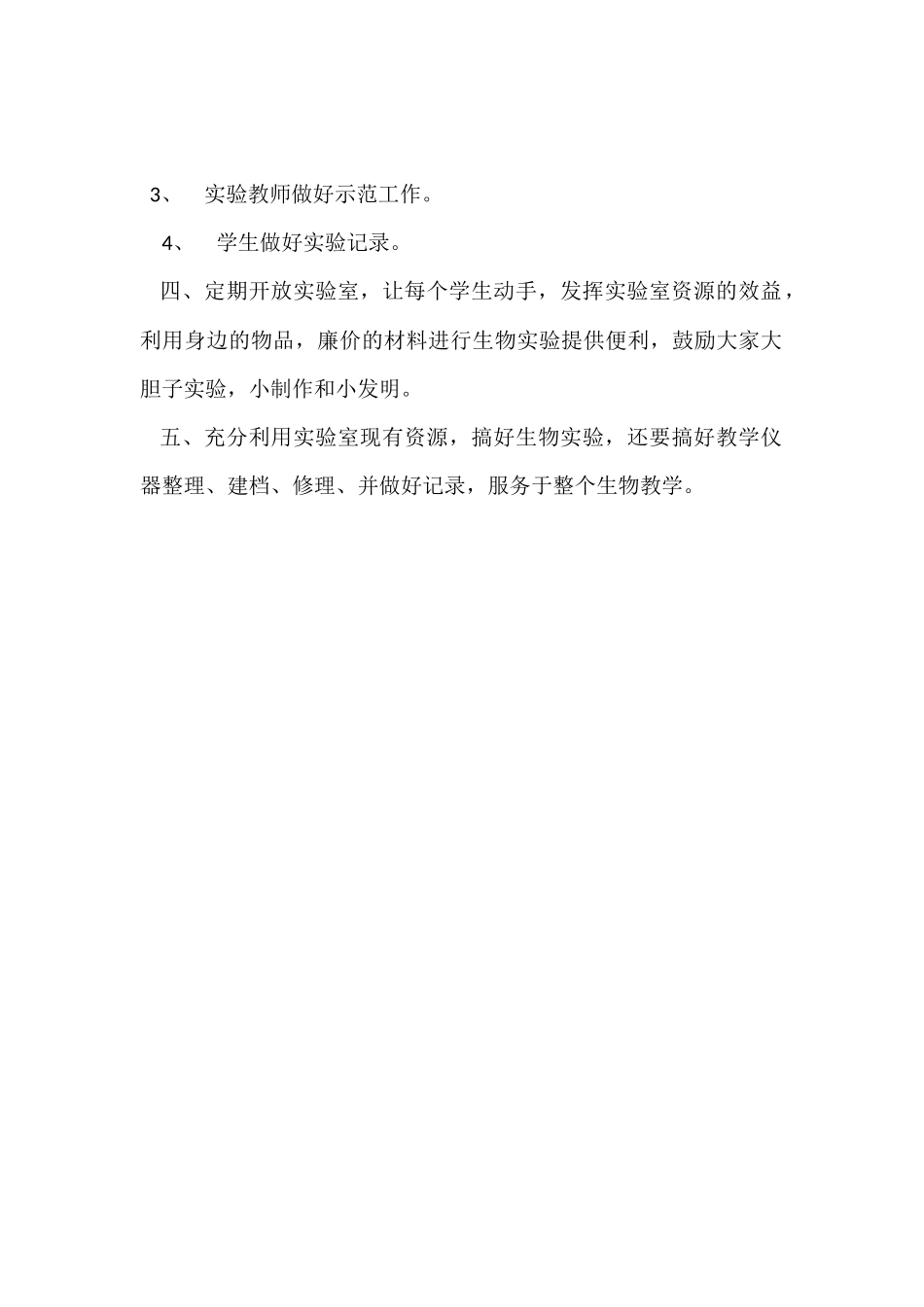 3、 实验教师做好示范工作。

4、 学生做好实验记录。

四、定期开放实验室，让每个学生动手，发挥实验室资源的效益，利用身边的物品，廉价的材料进行生物实验提供便利，鼓励大家大胆子实验，小制作和小发明。

五、充分利用实验室现有资源，搞好生物实验，还要搞好教学仪器整理、建档、修理、并做好记录，服务于整个生物教学。